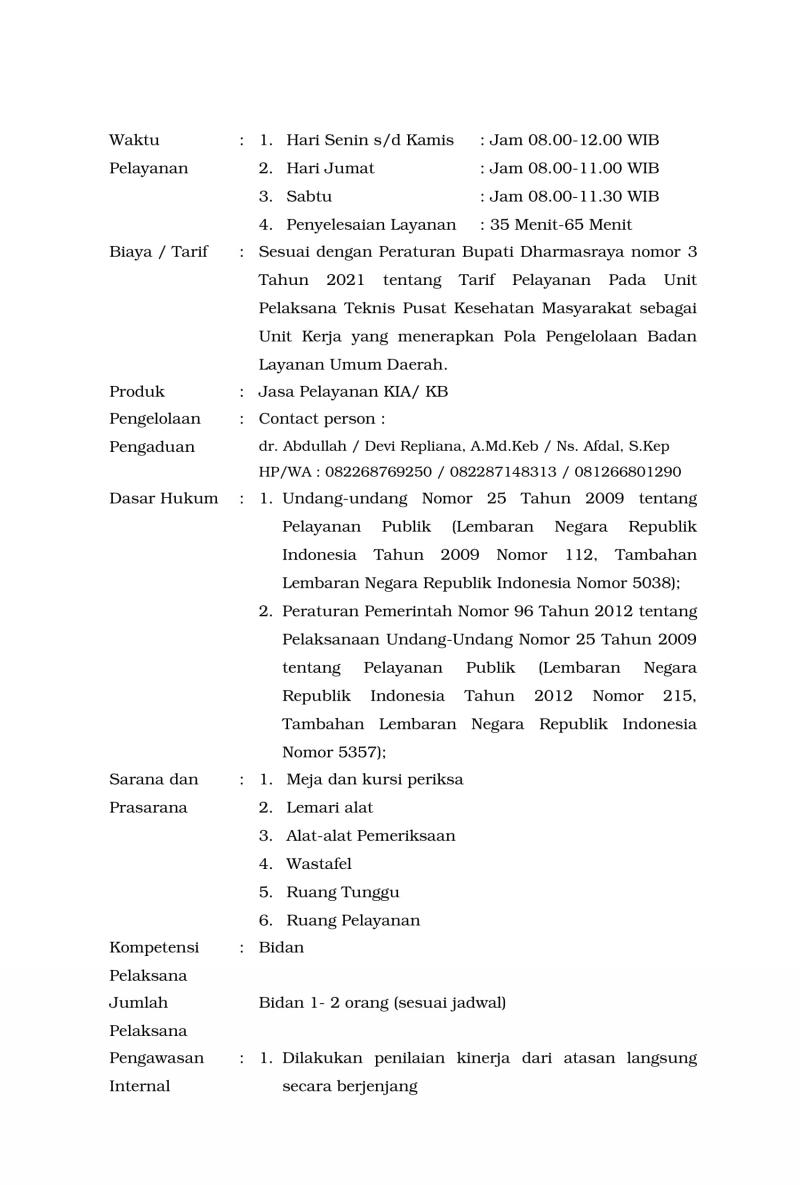 Waktu Pelayanan : 1. Hari Senin s/d Kamis : Jam 08.00-12.00 WIB
2. Hari Jumat : Jam 08.00-11.00 WIB
3. Sabtu : Jam 08.00-11.30 WIB
4. Penyelesaian Layanan : 35 Menit-65 Menit

Biaya / Tarif : Sesuai dengan Peraturan Bupati Dharmasraya nomor 3 Tahun 2021 tentang Tarif Pelayanan Pada Unit Pelaksana Teknis Pusat Kesehatan Masyarakat sebagai Unit Kerja yang menerapkan Pola Pengelolaan Badan Layanan Umum Daerah.

Produk : Jasa Pelayanan KIA/ KB

Pengelolaan Pengaduan : Contact person :
dr. Abdullah / Devi Repliana, A.Md.Keb / Ns. Afdal, S.Kep
HP/WA : 082268769250 / 082287148313 / 081266801290

Dasar Hukum : 1. Undang-undang Nomor 25 Tahun 2009 tentang Pelayanan Publik (Lembaran Negara Republik Indonesia Tahun 2009 Nomor 112, Tambahan Lembaran Negara Republik Indonesia Nomor 5038);
2. Peraturan Pemerintah Nomor 96 Tahun 2012 tentang Pelaksanaan Undang-Undang Nomor 25 Tahun 2009 tentang Pelayanan Publik (Lembaran Negara Republik Indonesia Tahun 2012 Nomor 215, Tambahan Lembaran Negara Republik Indonesia Nomor 5357);

Sarana dan Prasarana : 1. Meja dan kursi periksa
2. Lemari alat
3. Alat-alat Pemeriksaan
4. Wastafel
5. Ruang Tunggu
6. Ruang Pelayanan

Kompetensi Pelaksana : Bidan

Jumlah Pelaksana Bidan 1- 2 orang (sesuai jadwal)

Pengawasan Internal : 1. Dilakukan penilaian kinerja dari atasan langsung secara berjenjang